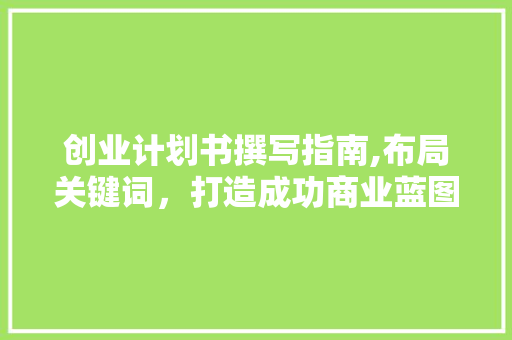 创业计划书撰写指南,布局关键词，打造成功商业蓝图